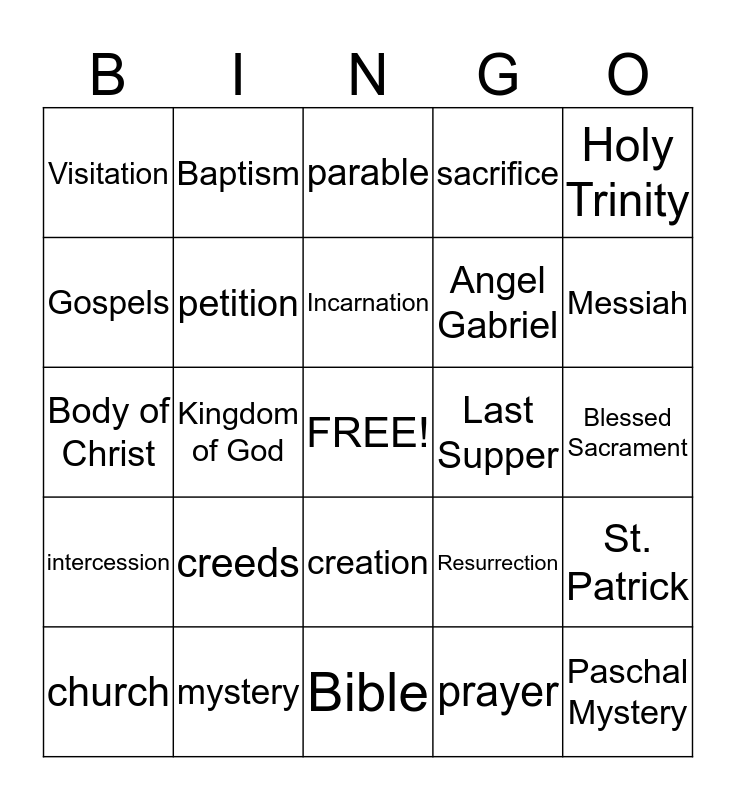 | B | I | N | G | O |
|---|---|---|---|---|
| Visitation | Baptism | parable | sacrifice | Holy Trinity |
| Gospels | petition | Incarnation | Angel Gabriel | Messiah |
| Body of Christ | Kingdom of God | FREE! | Last Supper | Blessed Sacrament |
| intercession | creeds | creation | Resurrection | St. Patrick |
| church | mystery | Bible | prayer | Paschal Mystery |